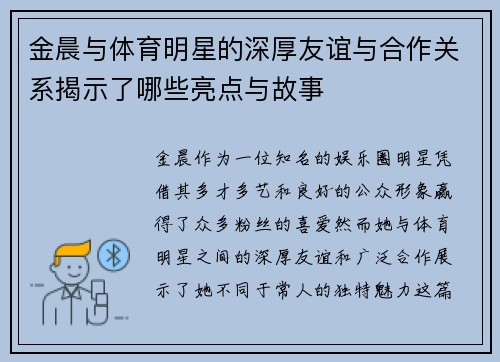 金晨与体育明星的深厚友谊与合作关系揭示了哪些亮点与故事

金晨作为一位知名的娱乐圈明星凭借其多才多艺和良好的公众形象赢得了众多粉丝的喜爱然而她与体育明星之间的深厚友谊和广泛合作展示了她不同于常人的独特魅力这篇